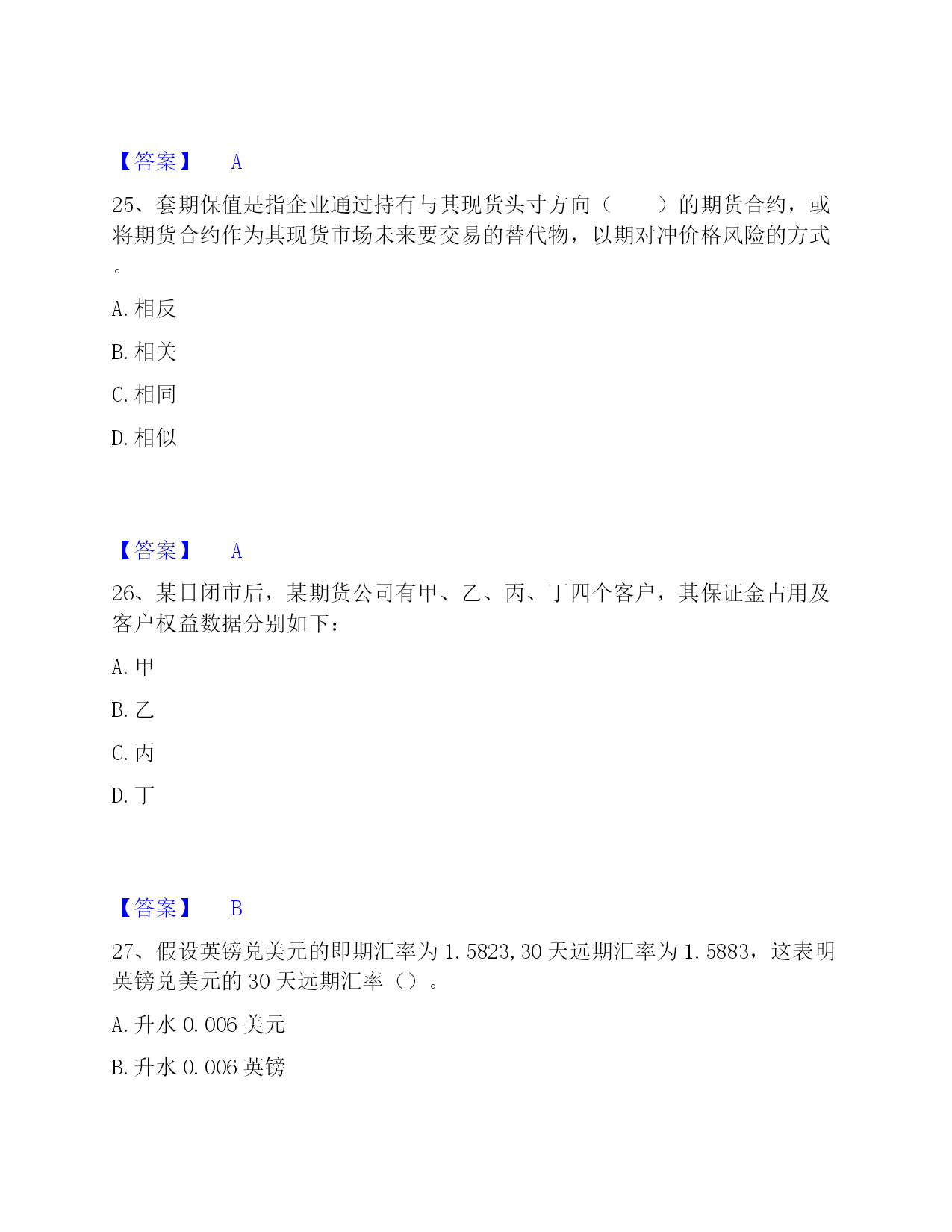 【答案】 A

25、套期保值是指企业通过持有与其现货头寸方向（　　）的期货合约，或将期货合约作为其现货市场未来要交易的替代物，以期对冲价格风险的方式。

A. 相反

B. 相关

C. 相同

D. 相似

【答案】 A

26、某日闭市后，某期货公司有甲、乙、丙、丁四个客户，其保证金占用及客户权益数据分别如下：

A. 甲

B. 乙

C. 丙

D. 丁

【答案】 B

27、假设英镑兑美元的即期汇率为 1.5823,30 天远期汇率为 1.5883，这表明英镑兑美元的 30 天远期汇率（）。

A. 升水 0.006 美元

B. 升水 0.006 英镑